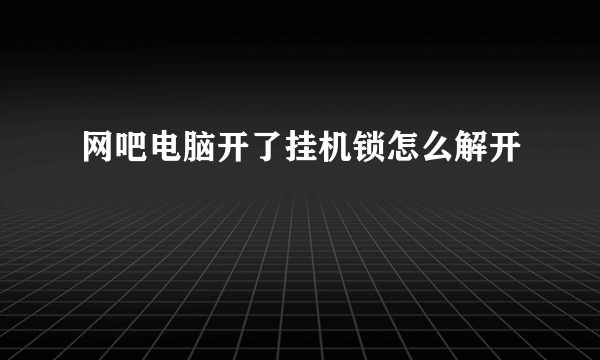 网吧电脑开了挂机锁怎么解开